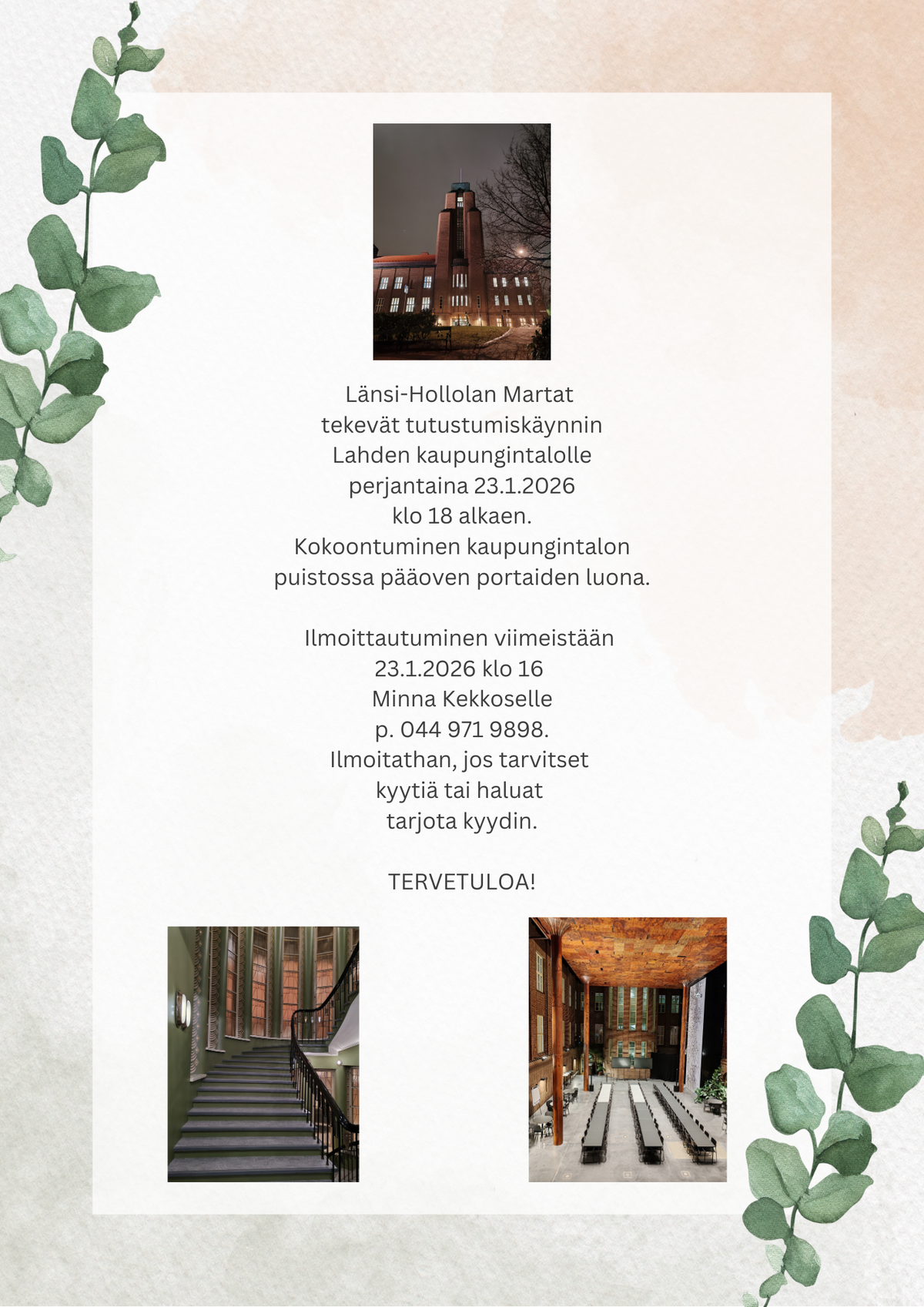 Länsi-Hollolan Martat
tekevät tutustumiskäynnin
Lahden kaupungintalolle
perjantaina 23.1.2026
klo 18 alkaen.
Kokoontuminen kaupungintalon
puistossa pääoven portaiden luona.

Ilmoittautuminen viimeistään
23.1.2026 klo 16
Minna Kekkoselle
p. 044 971 9898.
Ilmoitathan, jos tarvitset
kyytiä tai haluat
tarjota kyydin.

TERVETULOA!